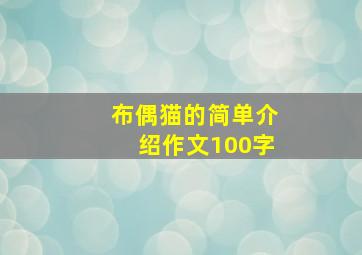 布偶猫的简单介绍作文100字